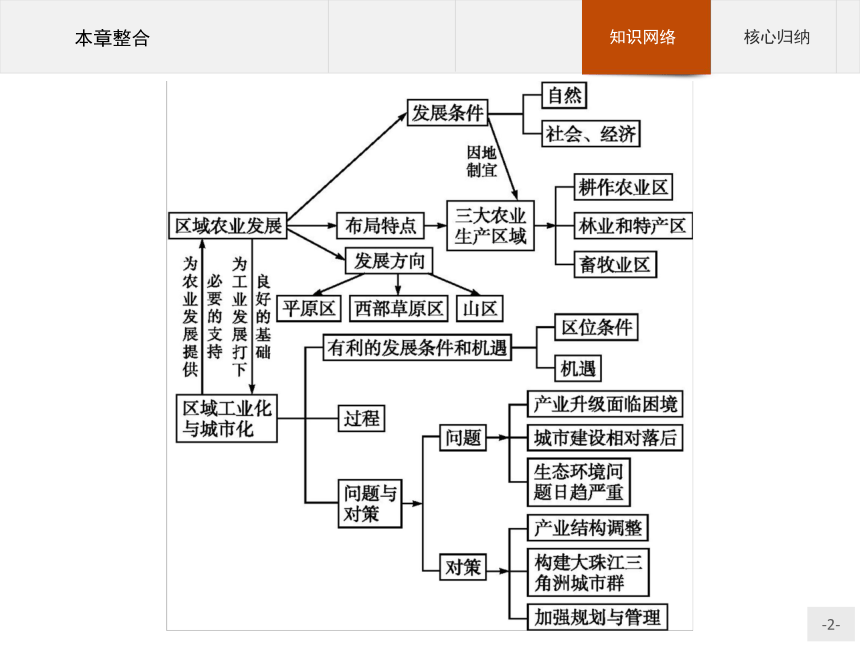 本章整合

知识网络

核心归纳

区域农业发展

发展条件

自然

社会、经济

因地制宜

布局特点

三大农业生产区域

耕作农业区

林业和特产区

畜牧业区

发展方向

平原区

西部草原区

山区

为农业发展提供必要的支持

为工业发展打下良好的基础

区域工业化与城市化

有利的发展条件和机遇

区位条件

机遇

过程

问题与对策

问题

产业升级面临困境

城市建设相对落后

生态环境问题日趋严重

对策

产业结构调整

构建大珠江三角洲城市群

加强规划与管理

-2-